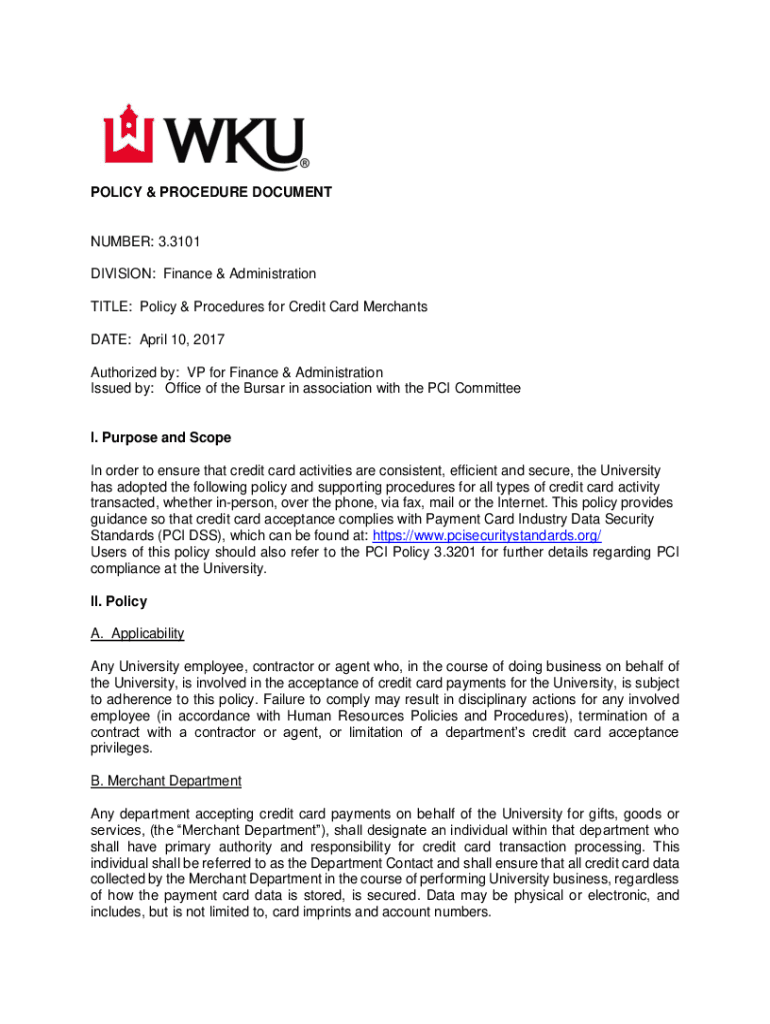 WKU®

POLICY & PROCEDURE DOCUMENT

NUMBER: 3.3101

DIVISION: Finance & Administration

TITLE: Policy & Procedures for Credit Card Merchants

DATE: April 10, 2017

Authorized by: VP for Finance & Administration
Issued by: Office of the Bursar in association with the PCI Committee

I. Purpose and Scope

In order to ensure that credit card activities are consistent, efficient and secure, the University has adopted the following policy and supporting procedures for all types of credit card activity transacted, whether in-person, over the phone, via fax, mail or the Internet. This policy provides guidance so that credit card acceptance complies with Payment Card Industry Data Security Standards (PCI DSS), which can be found at: https://www.pcisecuritystandards.org/
Users of this policy should also refer to the PCI Policy 3.3201 for further details regarding PCI compliance at the University.

II. Policy

A. Applicability

Any University employee, contractor or agent who, in the course of doing business on behalf of the University, is involved in the acceptance of credit card payments for the University, is subject to adherence to this policy. Failure to comply may result in disciplinary actions for any involved employee (in accordance with Human Resources Policies and Procedures), termination of a contract with a contractor or agent, or limitation of a department's credit card acceptance privileges.

B. Merchant Department

Any department accepting credit card payments on behalf of the University for gifts, goods or services, (the "Merchant Department"), shall designate an individual within that department who shall have primary authority and responsibility for credit card transaction processing. This individual shall be referred to as the Department Contact and shall ensure that all credit card data collected by the Merchant Department in the course of performing University business, regardless of how the payment card data is stored, is secured. Data may be physical or electronic, and includes, but is not limited to, card imprints and account numbers.